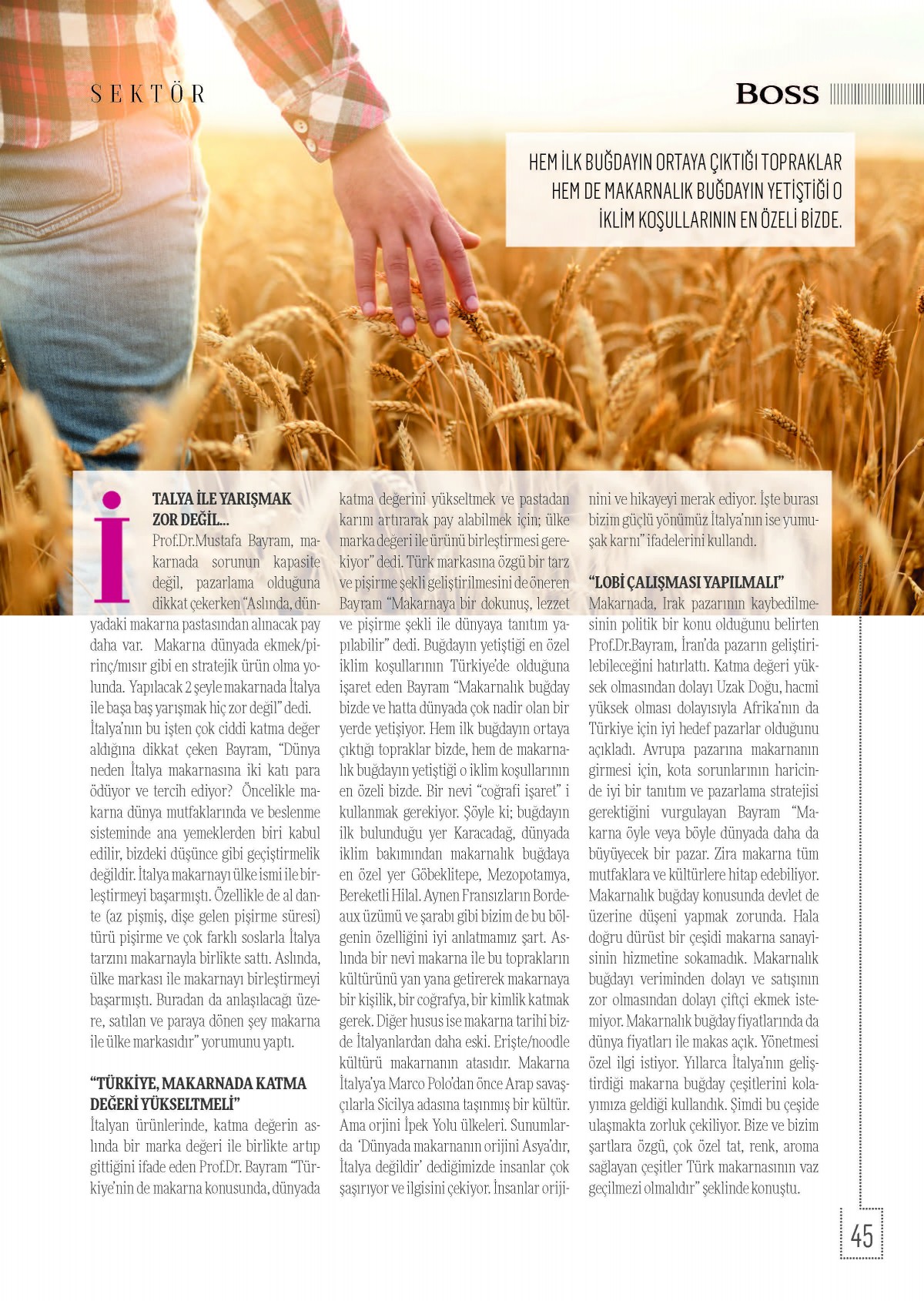 SEKTÖR

BOSS

HEM İLK BUĞDAYIN ORTAYA ÇIKTIĞI TOPRAKLAR HEM DE MAKARNALIK BUĞDAYIN YETİŞTİĞİ O İKLİM KOŞULLARININ EN ÖZELİ BİZDE.

İTALYA İLE YARIŞMAK ZOR DEĞİL...
Prof.Dr.Mustafa Bayram, makarnada sorunun kapasite değil, pazarlama olduğuna dikkat çekerken "Aslında, dünyadaki makarna pastasından alınacak pay daha var. Makarna dünyada ekmek/pirinç/mısır gibi en stratejik ürün olma yolunda. Yapılacak 2 şeyle makarnada İtalya ile başa baş yarışmak hiç zor değil" dedi. İtalya'nın bu işten çok ciddi katma değer aldığına dikkat çeken Bayram, "Dünya neden İtalya makarnasına iki katı para ödüyor ve tercih ediyor? Öncelikle makarna dünya mutfaklarında ve beslenme sisteminde ana yemeklerden biri kabul edilir, bizdeki düşünce gibi geçiştirmelik değildir. İtalya makarnayı ülke ismi ile birleştirmeyi başarmıştı. Özellikle de al dante (az pişmiş, dişe gelen pişirme süresi) türü pişirme ve çok farklı soslarla İtalya tarzını makarnayla birlikte sattı. Aslında, ülke markası ile makarnayı birleştirmeyi başarmıştı. Buradan da anlaşılacağı üzere, satılan ve paraya dönen şey makarna ile ülke markasıdır" yorumunu yaptı.

"TÜRKİYE, MAKARNADA KATMA DEĞERİ YÜKSELTMELİ"
İtalyan ürünlerinde, katma değerin aslında bir marka değeri ile birlikte artıp gittiğini ifade eden Prof.Dr. Bayram "Türkiye'nin de makarna konusunda, dünyada katma değerini yükseltmek ve pastadan karını artırarak pay alabilmek için; ülke marka değeri ile ürünü birleştirmesi gerekiyor" dedi. Türk markasına özgü bir tarz ve pişirme şekli geliştirilmesini de öneren Bayram "Makarnaya bir dokunuş, lezzet ve pişirme şekli ile dünyaya tanıtım yapılabilir" dedi. Buğdayın yetiştiği en özel iklim koşullarının Türkiye'de olduğuna işaret eden Bayram "Makarnalık buğday bizde ve hatta dünyada çok nadir olan bir yerde yetişiyor. Hem ilk buğdayın ortaya çıktığı topraklar bizde, hem de makarnalık buğdayın yetiştiği o iklim koşullarının en özeli bizde. Bir nevi "coğrafi işaret" i kullanmak gerekiyor. Şöyle ki; buğdayın ilk bulunduğu yer Karacadağ, dünyada iklim bakımından makarnalık buğdaya en özel yer Göbeklitepe, Mezopotamya, Bereketli Hilal. Aynen Fransızların Bordeaux üzümü ve şarabı gibi bizim de bu bölgenin özelliğini iyi anlatmamız şart. Aslında bir nevi makarna ile bu toprakların kültürünü yan yana getirerek makarnaya bir kişilik, bir coğrafya, bir kimlik katmak gerek. Diğer husus ise makarna tarihi bizde İtalyanlardan daha eski. Erişte/noodle kültürü makarnanın atasıdır. Makarna İtalya'ya Marco Polo'dan önce Arap savaşçılarla Sicilya adasına taşınmış bir kültür. Ama orjini İpek Yolu ülkeleri. Sunumlarda 'Dünyada makarnanın orijini Asya'dır, İtalya değildir' dediğimizde insanlar çok şaşırıyor ve ilgisini çekiyor. İnsanlar orijinini ve hikayeyi merak ediyor. İşte burası bizim güçlü yönümüz İtalya'nın ise yumuşak karnı" ifadelerini kullandı.

"LOBİ ÇALIŞMASI YAPILMALI"
Makarnada, Irak pazarının kaybedilmesinin politik bir konu olduğunu belirten Prof.Dr.Bayram, İran'da pazarın geliştirilebileceğini hatırlattı. Katma değeri yüksek olmasından dolayı Uzak Doğu, hacmi yüksek olması dolayısıyla Afrika'nın da Türkiye için iyi hedef pazarlar olduğunu açıkladı. Avrupa pazarına makarnanın girmesi için, kota sorunlarının haricinde iyi bir tanıtım ve pazarlama stratejisi gerektiğini vurgulayan Bayram "Makarna öyle veya böyle dünyada daha da büyüyecek bir pazar. Zira makarna tüm mutfaklara ve kültürlere hitap edebiliyor. Makarnalık buğday konusunda devlet de üzerine düşeni yapmak zorunda. Hala doğru dürüst bir çeşidi makarna sanayisinin hizmetine sokamadık. Makarnalık buğdayı veriminden dolayı ve satışının zor olmasından dolayı çiftçi ekmek istemiyor. Makarnalık buğday fiyatlarında da dünya fiyatları ile makas açık. Yönetmesi özel ilgi istiyor. Yıllarca İtalya'nın geliştirdiği makarna buğday çeşitlerini kolayımıza geldiği kullandık. Şimdi bu çeşide ulaşmakta zorluk çekiliyor. Bize ve bizim şartlara özgü, çok özel tat, renk, aroma sağlayan çeşitler Türk makarnasının vaz geçilmezi olmalıdır" şeklinde konuştu.

45